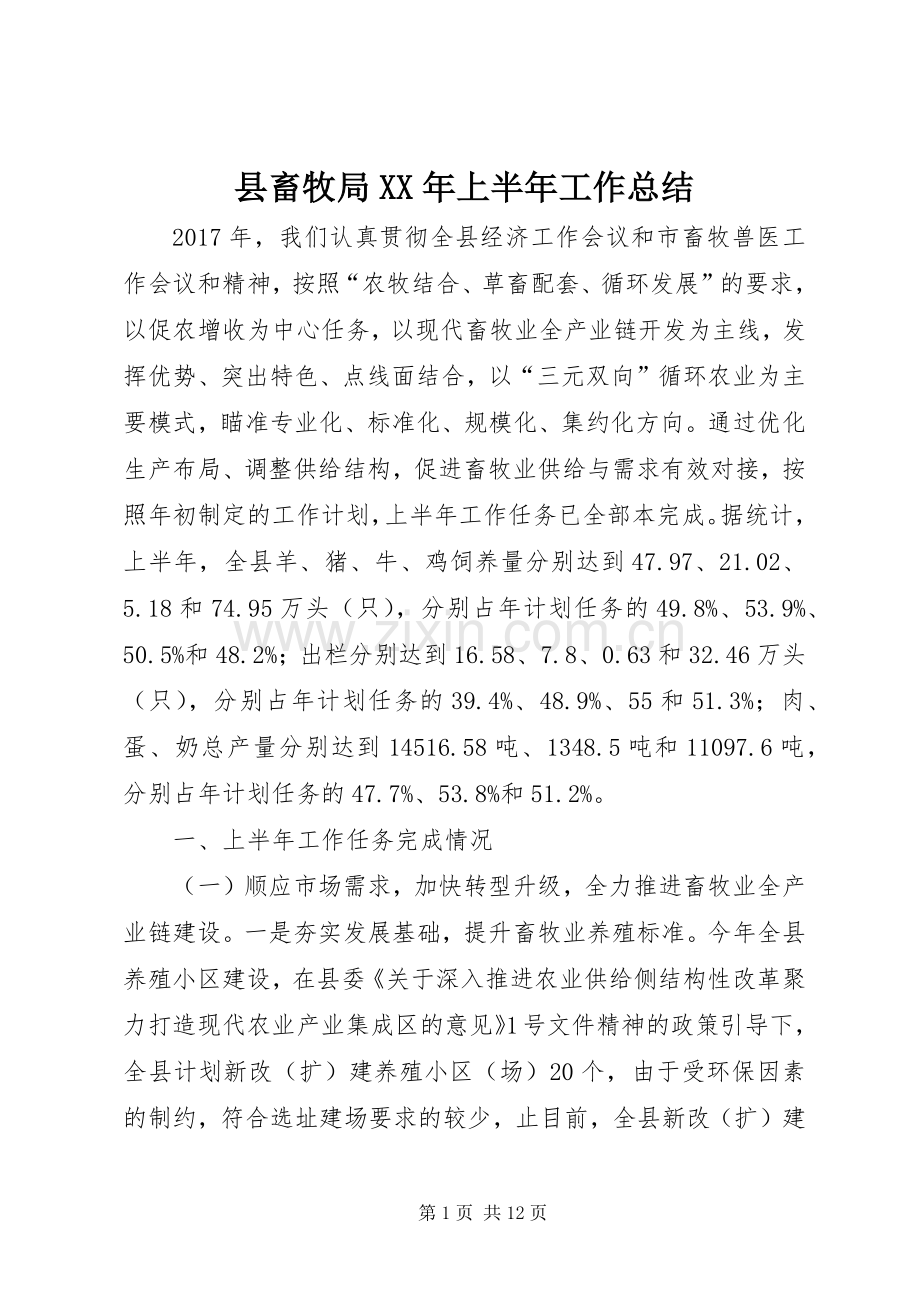 县畜牧局XX年上半年工作总结

2017年，我们认真贯彻全县经济工作会议和市畜牧兽医工作会议和精神，按照“农牧结合、草畜配套、循环发展”的要求，以促农增收为中心任务，以现代畜牧业全产业链开发为主线，发挥优势、突出特色、点线面结合，以“三元双向”循环农业为主要模式，瞄准专业化、标准化、规模化、集约化方向。通过优化生产布局、调整供给结构，促进畜牧业供给与需求有效对接，按照年初制定的工作计划，上半年工作任务已全部本完成。据统计，上半年，全县羊、猪、牛、鸡饲养量分别达到47.97、21.02、5.18和74.95万头（只），分别占年计划任务的49.8%、53.9%、50.5%和48.2%；出栏分别达到16.58、7.8、0.63和32.46万头（只），分别占年计划任务的39.4%、48.9%、55和51.3%；肉、蛋、奶总产量分别达到14516.58吨、1348.5吨和11097.6吨，分别占年计划任务的47.7%、53.8%和51.2%。

一、上半年工作任务完成情况

（一）顺应市场需求，加快转型升级，全力推进畜牧业全产业链建设。一是夯实发展基础，提升畜牧业养殖标准。今年全县养殖小区建设，在县委《关于深入推进农业供给侧结构性改革聚力打造现代农业产业集成区的意见》1号文件精神的政策引导下，全县计划新改（扩）建养殖小区（场）20个，由于受环保因素的制约，符合选址建场要求的较少，止目前，全县新改（扩）建

第1页 共12页

www.zixin.com.cn